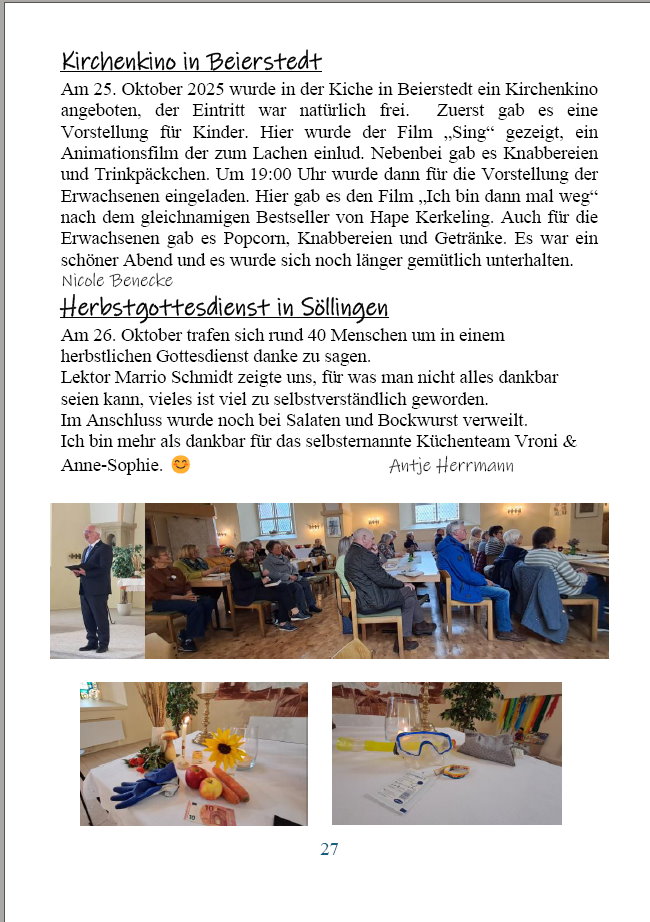 Kirchenkino in Beierstedt

Am 25. Oktober 2025 wurde in der Kiche in Beierstedt ein Kirchenkino angeboten, der Eintritt war natürlich frei. Zuerst gab es eine Vorstellung für Kinder. Hier wurde der Film „Sing“ gezeigt, ein Animationsfilm der zum Lachen einlud. Nebenbei gab es Knabbereien und Trinkpäckchen. Um 19:00 Uhr wurde dann für die Vorstellung der Erwachsenen eingeladen. Hier gab es den Film „Ich bin dann mal weg“ nach dem gleichnamigen Bestseller von Hape Kerkeling. Auch für die Erwachsenen gab es Popcorn, Knabbereien und Getränke. Es war ein schöner Abend und es wurde sich noch länger gemütlich unterhalten.

Nicole Benecke

Herbstgottesdienst in Söllingen

Am 26. Oktober trafen sich rund 40 Menschen um in einem herbstlichen Gottesdienst danke zu sagen.
Lektor Marrio Schmidt zeigte uns, für was man nicht alles dankbar seien kann, vieles ist viel zu selbstverständlich geworden.
Im Anschluss wurde noch bei Salaten und Bockwurst verweilt.
Ich bin mehr als dankbar für das selbsternannte Küchenteam Vroni & Anne-Sophie. 😊

Antje Herrmann

27